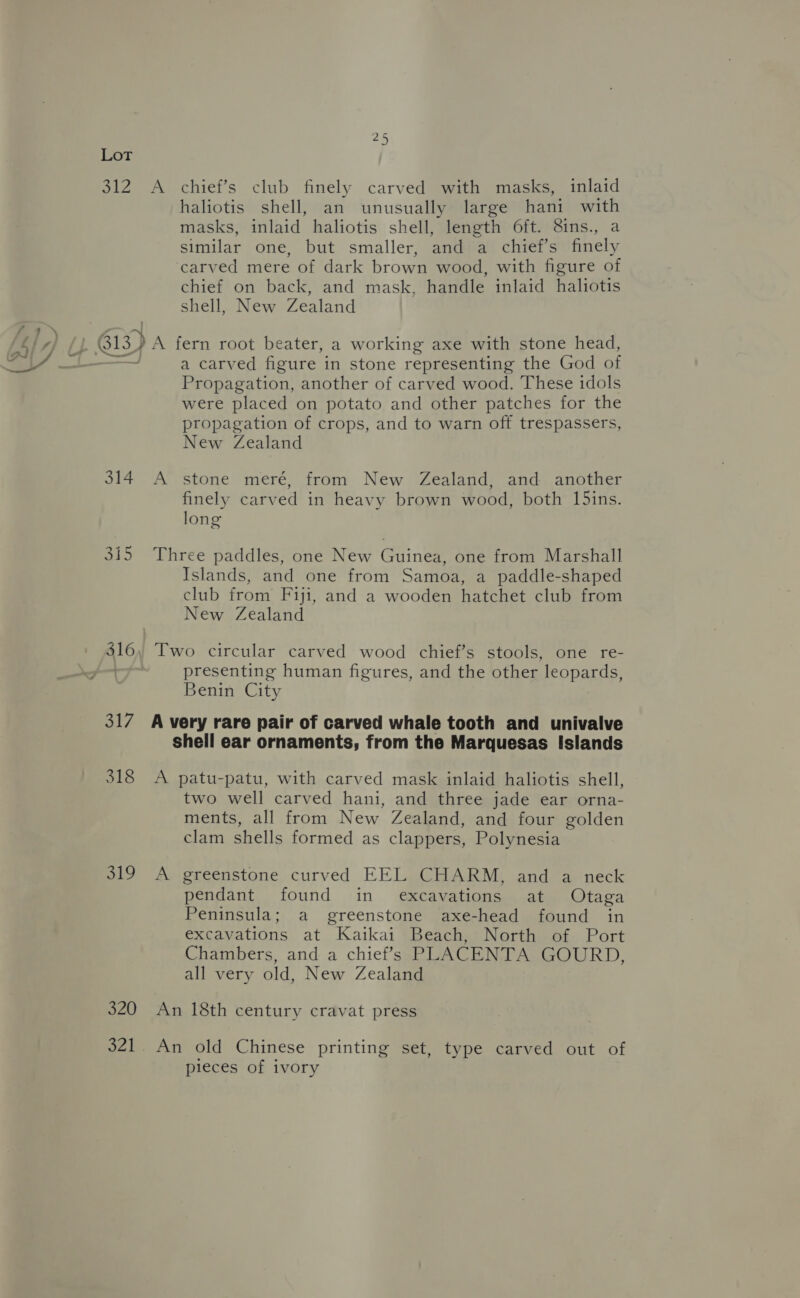 25

LOT

312 A chief's club finely carved with masks, inlaid haliotis shell, an unusually large hani with masks, inlaid haliotis shell, length 6ft. 8ins., a similar one, but smaller, and a chief's finely carved mere of dark brown wood, with figure of chief on back, and mask, handle inlaid haliotis shell, New Zealand

313 A fern root beater, a working axe with stone head, a carved figure in stone representing the God of Propagation, another of carved wood. These idols were placed on potato and other patches for the propagation of crops, and to warn off trespassers, New Zealand

314 A stone meré, from New Zealand, and another finely carved in heavy brown wood, both 15ins. long

315 Three paddles, one New Guinea, one from Marshall Islands, and one from Samoa, a paddle-shaped club from Fiji, and a wooden hatchet club from New Zealand

316 Two circular carved wood chief's stools, one representing human figures, and the other leopards, Benin City

317 A very rare pair of carved whale tooth and univalve shell ear ornaments, from the Marquesas Islands

318 A patu-patu, with carved mask inlaid haliotis shell, two well carved hani, and three jade ear ornaments, all from New Zealand, and four golden clam shells formed as clappers, Polynesia

319 A greenstone curved EEL CHARM, and a neck pendant found in excavations at Otaga Peninsula; a greenstone axe-head found in excavations at Kaikai Beach, North of Port Chambers, and a chief's PLACENTA GOURD, all very old, New Zealand

320 An 18th century cravat press

321 An old Chinese printing set, type carved out of pieces of ivory